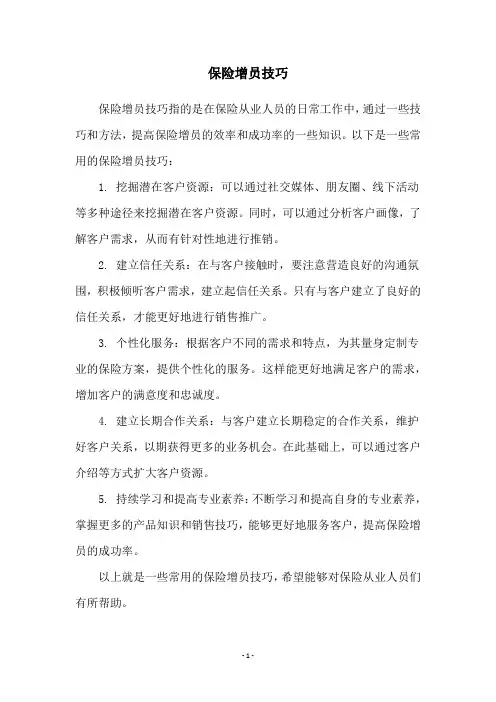 保险增员技巧

保险增员技巧指的是在保险从业人员的日常工作中，通过一些技巧和方法，提高保险增员的效率和成功率的一些知识。以下是一些常用的保险增员技巧：

1. 挖掘潜在客户资源：可以通过社交媒体、朋友圈、线下活动等多种途径来挖掘潜在客户资源。同时，可以通过分析客户画像，了解客户需求，从而有针对性地进行推销。

2. 建立信任关系：在与客户接触时，要注意营造良好的沟通氛围，积极倾听客户需求，建立起信任关系。只有与客户建立了良好的信任关系，才能更好地进行销售推广。

3. 个性化服务：根据客户不同的需求和特点，为其量身定制专业的保险方案，提供个性化的服务。这样能更好地满足客户的需求，增加客户的满意度和忠诚度。

4. 建立长期合作关系：与客户建立长期稳定的合作关系，维护好客户关系，以期获得更多的业务机会。在此基础上，可以通过客户介绍等方式扩大客户资源。

5. 持续学习和提高专业素养：不断学习和提高自身的专业素养，掌握更多的产品知识和销售技巧，能够更好地服务客户，提高保险增员的成功率。

以上就是一些常用的保险增员技巧，希望能够对保险从业人员们有所帮助。

- 1 -